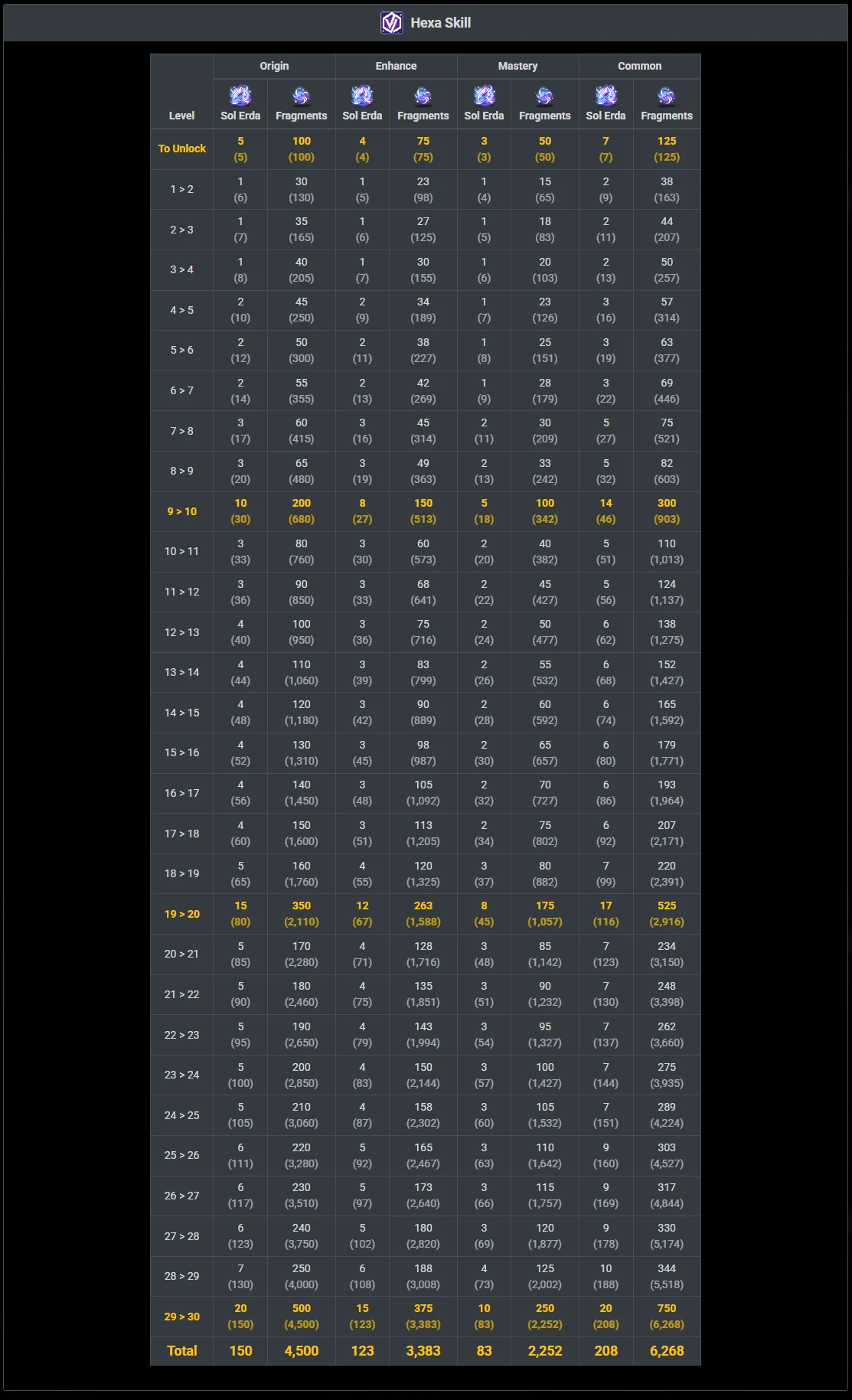 Hexa Skill

| Level | Origin Sol Erda | Origin Fragments | Enhance Sol Erda | Enhance Fragments | Mastery Sol Erda | Mastery Fragments | Common Sol Erda | Common Fragments |
|---|---|---|---|---|---|---|---|---|
| To Unlock | 5 (5) | 100 (100) | 4 (4) | 75 (75) | 3 (3) | 50 (50) | 7 (7) | 125 (125) |
| 1 > 2 | 1 (6) | 30 (130) | 1 (5) | 23 (98) | 1 (4) | 15 (65) | 2 (9) | 38 (163) |
| 2 > 3 | 1 (7) | 35 (165) | 1 (6) | 27 (125) | 1 (5) | 18 (83) | 2 (11) | 44 (207) |
| 3 > 4 | 1 (8) | 40 (205) | 1 (7) | 30 (155) | 1 (6) | 20 (103) | 2 (13) | 50 (257) |
| 4 > 5 | 2 (10) | 45 (250) | 2 (9) | 34 (189) | 1 (7) | 23 (126) | 3 (16) | 57 (314) |
| 5 > 6 | 2 (12) | 50 (300) | 2 (11) | 38 (227) | 1 (8) | 25 (151) | 3 (19) | 63 (377) |
| 6 > 7 | 2 (14) | 55 (355) | 2 (13) | 42 (269) | 1 (9) | 28 (179) | 3 (22) | 69 (446) |
| 7 > 8 | 3 (17) | 60 (415) | 3 (16) | 45 (314) | 2 (11) | 30 (209) | 5 (27) | 75 (521) |
| 8 > 9 | 3 (20) | 65 (480) | 3 (19) | 49 (363) | 2 (13) | 33 (242) | 5 (32) | 82 (603) |
| 9 > 10 | 10 (30) | 200 (680) | 8 (27) | 150 (513) | 5 (18) | 100 (342) | 14 (46) | 300 (903) |
| 10 > 11 | 3 (33) | 80 (760) | 3 (30) | 60 (573) | 2 (20) | 40 (382) | 5 (51) | 110 (1,013) |
| 11 > 12 | 3 (36) | 90 (850) | 3 (33) | 68 (641) | 2 (22) | 45 (427) | 5 (56) | 124 (1,137) |
| 12 > 13 | 4 (40) | 100 (950) | 3 (36) | 75 (716) | 2 (24) | 50 (477) | 6 (62) | 138 (1,275) |
| 13 > 14 | 4 (44) | 110 (1,060) | 3 (39) | 83 (799) | 2 (26) | 55 (532) | 6 (68) | 152 (1,427) |
| 14 > 15 | 4 (48) | 120 (1,180) | 3 (42) | 90 (889) | 2 (28) | 60 (592) | 6 (74) | 165 (1,592) |
| 15 > 16 | 4 (52) | 130 (1,310) | 3 (45) | 98 (987) | 2 (30) | 65 (657) | 6 (80) | 179 (1,771) |
| 16 > 17 | 4 (56) | 140 (1,450) | 3 (48) | 105 (1,092) | 2 (32) | 70 (727) | 6 (86) | 193 (1,964) |
| 17 > 18 | 4 (60) | 150 (1,600) | 3 (51) | 113 (1,205) | 2 (34) | 75 (802) | 6 (92) | 207 (2,171) |
| 18 > 19 | 5 (65) | 160 (1,760) | 4 (55) | 120 (1,325) | 3 (37) | 80 (882) | 7 (99) | 220 (2,391) |
| 19 > 20 | 15 (80) | 350 (2,110) | 12 (67) | 263 (1,588) | 8 (45) | 175 (1,057) | 17 (116) | 525 (2,916) |
| 20 > 21 | 5 (85) | 170 (2,280) | 4 (71) | 128 (1,716) | 3 (48) | 85 (1,142) | 7 (123) | 234 (3,150) |
| 21 > 22 | 5 (90) | 180 (2,460) | 4 (75) | 135 (1,851) | 3 (51) | 90 (1,232) | 7 (130) | 248 (3,398) |
| 22 > 23 | 5 (95) | 190 (2,650) | 4 (79) | 143 (1,994) | 3 (54) | 95 (1,327) | 7 (137) | 262 (3,660) |
| 23 > 24 | 5 (100) | 200 (2,850) | 4 (83) | 150 (2,144) | 3 (57) | 100 (1,427) | 7 (144) | 275 (3,935) |
| 24 > 25 | 5 (105) | 210 (3,060) | 4 (87) | 158 (2,302) | 3 (60) | 105 (1,532) | 7 (151) | 289 (4,224) |
| 25 > 26 | 6 (111) | 220 (3,280) | 5 (92) | 165 (2,467) | 3 (63) | 110 (1,642) | 9 (160) | 303 (4,527) |
| 26 > 27 | 6 (117) | 230 (3,510) | 5 (97) | 173 (2,640) | 3 (66) | 115 (1,757) | 9 (169) | 317 (4,844) |
| 27 > 28 | 6 (123) | 240 (3,750) | 5 (102) | 180 (2,820) | 3 (69) | 120 (1,877) | 9 (178) | 330 (5,174) |
| 28 > 29 | 7 (130) | 250 (4,000) | 6 (108) | 188 (3,008) | 4 (73) | 125 (2,002) | 10 (188) | 344 (5,518) |
| 29 > 30 | 20 (150) | 500 (4,500) | 15 (123) | 375 (3,383) | 10 (83) | 250 (2,252) | 20 (208) | 750 (6,268) |
| Total | 150 | 4,500 | 123 | 3,383 | 83 | 2,252 | 208 | 6,268 |